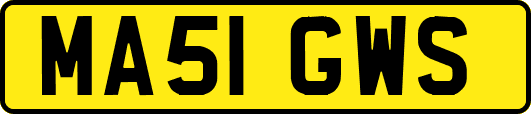 MA51 GWS